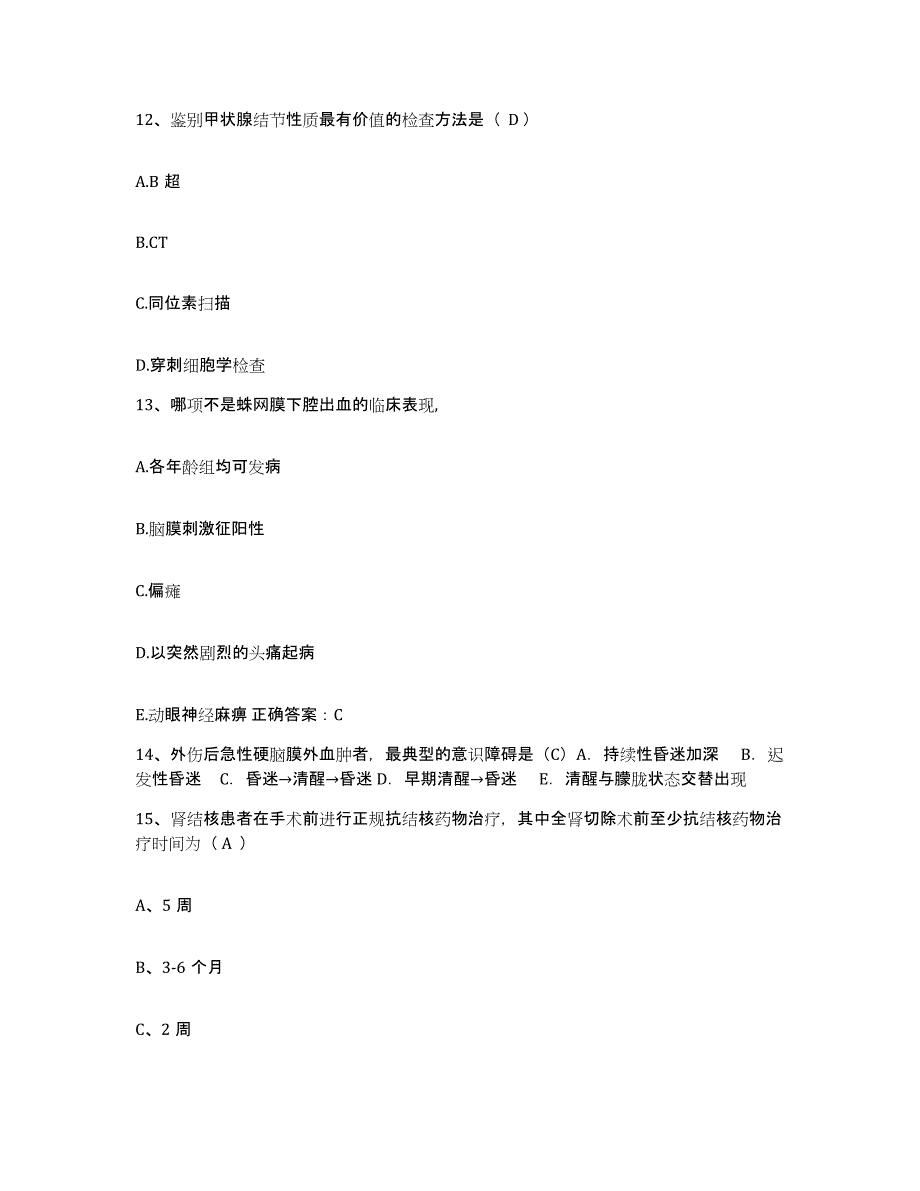 12、鉴别甲状腺结节性质最有价值的检查方法是（ D）

A.B 超

B.CT

C.同位素扫描

D.穿刺细胞学检查

13、哪项不是蛛网膜下腔出血的临床表现,

A.各年龄组均可发病

B.脑膜刺激征阳性

C.偏瘫

D.以突然剧烈的头痛起病

E.动眼神经麻痹 正确答案：C

14、外伤后急性硬脑膜外血肿者，最典型的意识障碍是（C）A. 持续性昏迷加深 B. 迟发性昏迷 C. 昏迷→清醒→昏迷 D. 早期清醒→昏迷 E. 清醒与朦胧状态交替出现

15、肾结核患者在手术前进行正规抗结核药物治疗，其中全肾切除术前至少抗结核药物治疗时间为（ A ）

A、5 周

B、3-6 个月

C、2 周